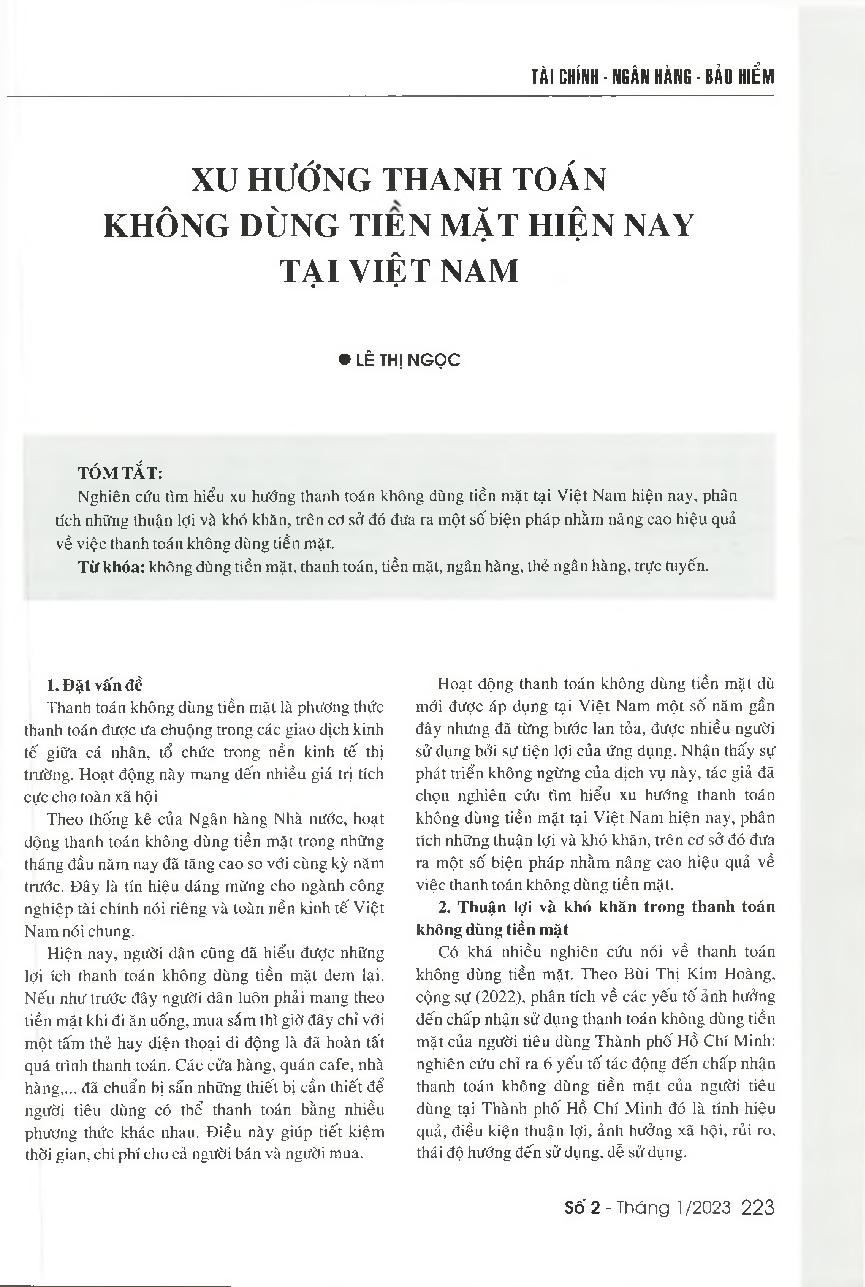 TÀI CHÍNH - NGÂN HÀNG - BẢO HIỂM

XU HƯỚNG THANH TOÁN KHÔNG DÙNG TIỀN MẶT HIỆN NAY TẠI VIỆT NAM

● LÊ THỊ NGỌC

TÓM TẮT:

Nghiên cứu tìm hiểu xu hướng thanh toán không dùng tiền mặt tại Việt Nam hiện nay, phân tích những thuận lợi và khó khăn, trên cơ sở đó đưa ra một số biện pháp nhằm nâng cao hiệu quả về việc thanh toán không dùng tiền mặt.

Từ khóa: không dùng tiền mặt, thanh toán, tiền mặt, ngân hàng, thẻ ngân hàng, trực tuyến.

1. Đặt vấn đề

Thanh toán không dùng tiền mặt là phương thức thanh toán được ưa chuộng trong các giao dịch kinh tế giữa cá nhân, tổ chức trong nền kinh tế thị trường. Hoạt động này mang đến nhiều giá trị tích cực cho toàn xã hội

Theo thống kê của Ngân hàng Nhà nước, hoạt động thanh toán không dùng tiền mặt trong những tháng đầu năm nay đã tăng cao so với cùng kỳ năm trước. Đây là tín hiệu đáng mừng cho ngành công nghiệp tài chính nói riêng và toàn nền kinh tế Việt Nam nói chung.

Hiện nay, người dân cũng đã hiểu được những lợi ích thanh toán không dùng tiền mặt đem lại. Nếu như trước đây người dân luôn phải mang theo tiền mặt khi đi ăn uống, mua sắm thì giờ đây chỉ với một tấm thẻ hay điện thoại di động là đã hoàn tất quá trình thanh toán. Các cửa hàng, quán cafe, nhà hàng,... đã chuẩn bị sẵn những thiết bị cần thiết để người tiêu dùng có thể thanh toán bằng nhiều phương thức khác nhau. Điều này giúp tiết kiệm thời gian, chi phí cho cả người bán và người mua.

Hoạt động thanh toán không dùng tiền mặt dù mới được áp dụng tại Việt Nam một số năm gần đây nhưng đã từng bước lan tỏa, được nhiều người sử dụng bởi sự tiện lợi của ứng dụng. Nhận thấy sự phát triển không ngừng của dịch vụ này, tác giả đã chọn nghiên cứu tìm hiểu xu hướng thanh toán không dùng tiền mặt tại Việt Nam hiện nay, phân tích những thuận lợi và khó khăn, trên cơ sở đó đưa ra một số biện pháp nhằm nâng cao hiệu quả về việc thanh toán không dùng tiền mặt.

2. Thuận lợi và khó khăn trong thanh toán không dùng tiền mặt

Có khá nhiều nghiên cứu nói về thanh toán không dùng tiền mặt. Theo Bùi Thị Kim Hoàng, cộng sự (2022), phân tích về các yếu tố ảnh hưởng đến chấp nhận sử dụng thanh toán không dùng tiền mặt của người tiêu dùng Thành phố Hồ Chí Minh: nghiên cứu chỉ ra 6 yếu tố tác động đến chấp nhận thanh toán không dùng tiền mặt của người tiêu dùng tại Thành phố Hồ Chí Minh đó là tính hiệu quả, điều kiện thuận lợi, ảnh hưởng xã hội, rủi ro, thái độ hướng đến sử dụng, dễ sử dụng.

Số 2 - Tháng 1/2023 223